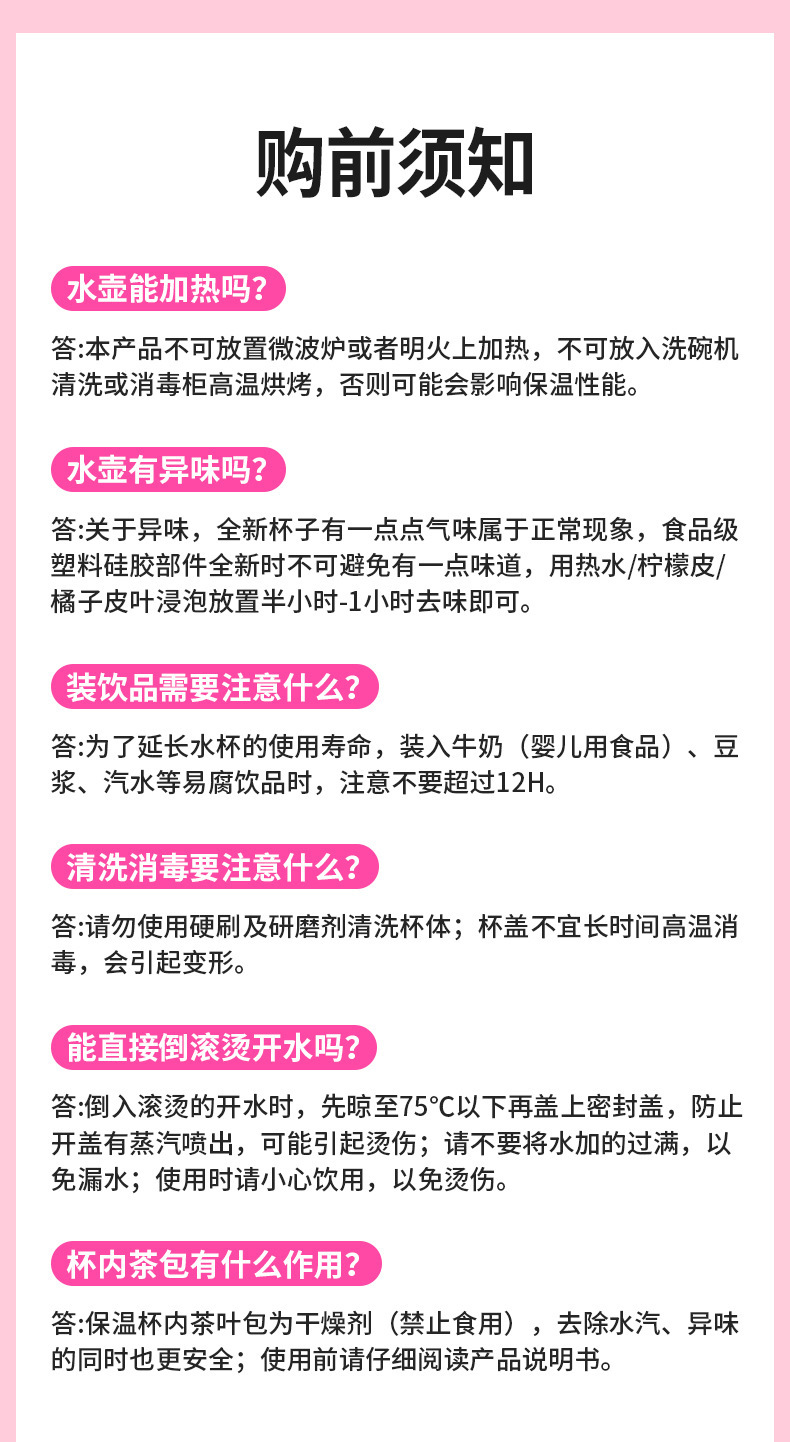 购前须知

水壶能加热吗?

答:本产品不可放置微波炉或者明火上加热，不可放入洗碗机清洗或消毒柜高温烘烤，否则可能会影响保温性能。

水壶有异味吗?

答:关于异味，全新杯子有一点点气味属于正常现象，食品级塑料硅胶部件全新时不可避免有一点味道，用热水/柠檬皮/橘子皮叶浸泡放置半小时-1小时去味即可。

装饮品需要注意什么?

答:为了延长水杯的使用寿命，装入牛奶（婴儿用食品）、豆浆、汽水等易腐饮品时，注意不要超过12H。

清洗消毒要注意什么?

答:请勿使用硬刷及研磨剂清洗杯体；杯盖不宜长时间高温消毒，会引起变形。

能直接倒滚烫开水吗?

答:倒入滚烫的开水时，先晾至75°C以下再盖上密封盖，防止开盖有蒸汽喷出，可能引起烫伤；请不要将水加的过满，以免漏水；使用时请小心饮用，以免烫伤。

杯内茶包有什么作用?

答:保温杯内茶叶包为干燥剂（禁止食用），去除水汽、异味的同时也更安全；使用前请仔细阅读产品说明书。